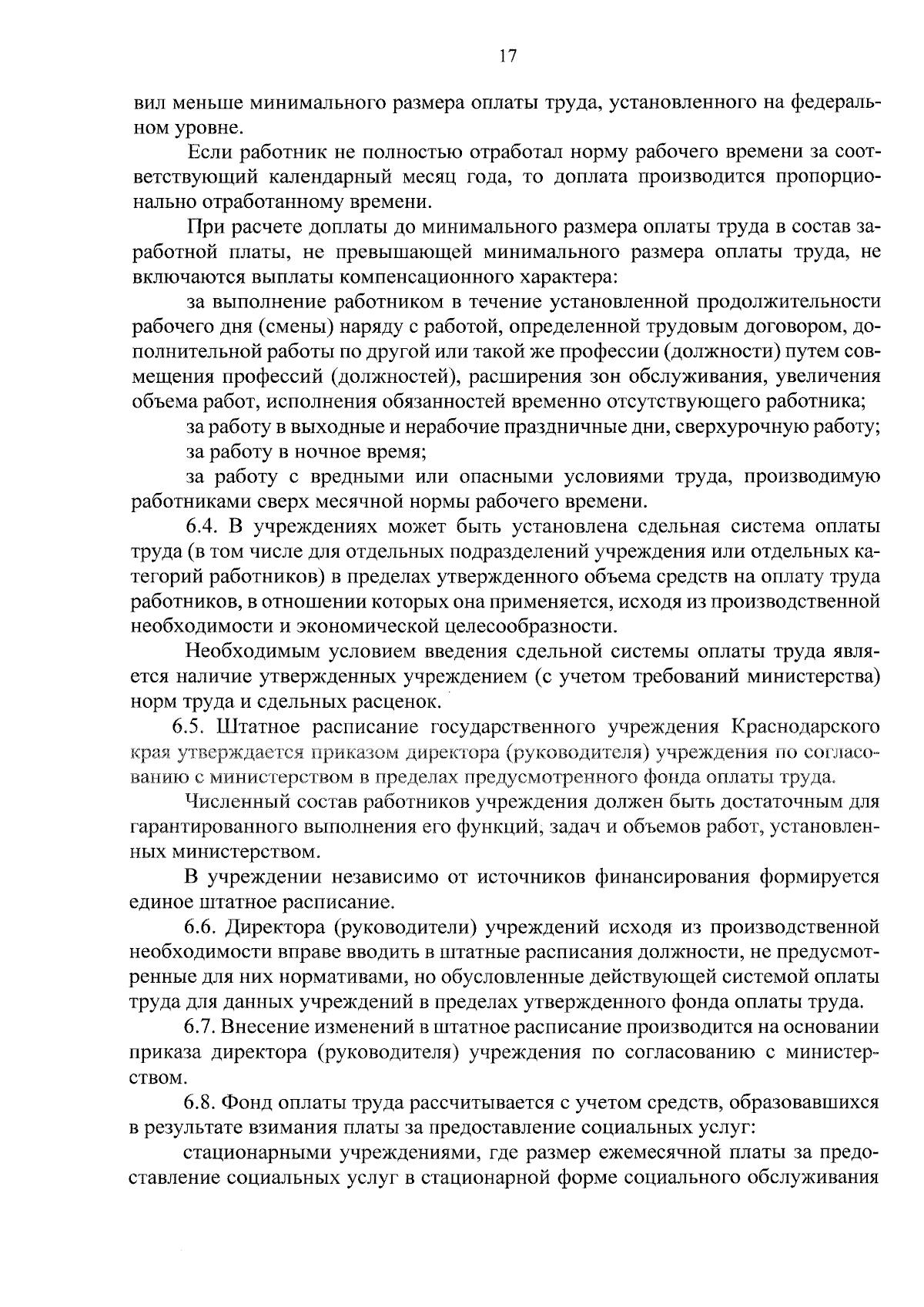 17

вил меньше минимального размера оплаты труда, установленного на федеральном уровне.

Если работник не полностью отработал норму рабочего времени за соответствующий календарный месяц года, то доплата производится пропорционально отработанному времени.

При расчете доплаты до минимального размера оплаты труда в состав заработной платы, не превышающей минимального размера оплаты труда, не включаются выплаты компенсационного характера:

за выполнение работником в течение установленной продолжительности рабочего дня (смены) наряду с работой, определенной трудовым договором, дополнительной работы по другой или такой же профессии (должности) путем совмещения профессий (должностей), расширения зон обслуживания, увеличения объема работ, исполнения обязанностей временно отсутствующего работника;

за работу в выходные и нерабочие праздничные дни, сверхурочную работу;

за работу в ночное время;

за работу с вредными или опасными условиями труда, производимую работниками сверх месячной нормы рабочего времени.

6.4. В учреждениях может быть установлена сдельная система оплаты труда (в том числе для отдельных подразделений учреждения или отдельных категорий работников) в пределах утвержденного объема средств на оплату труда работников, в отношении которых она применяется, исходя из производственной необходимости и экономической целесообразности.

Необходимым условием введения сдельной системы оплаты труда является наличие утвержденных учреждением (с учетом требований министерства) норм труда и сдельных расценок.

6.5. Штатное расписание государственного учреждения Краснодарского края утверждается приказом директора (руководителя) учреждения по согласованию с министерством в пределах предусмотренного фонда оплаты труда.

Численный состав работников учреждения должен быть достаточным для гарантированного выполнения его функций, задач и объемов работ, установленных министерством.

В учреждении независимо от источников финансирования формируется единое штатное расписание.

6.6. Директора (руководители) учреждений исходя из производственной необходимости вправе вводить в штатные расписания должности, не предусмотренные для них нормативами, но обусловленные действующей системой оплаты труда для данных учреждений в пределах утвержденного фонда оплаты труда.

6.7. Внесение изменений в штатное расписание производится на основании приказа директора (руководителя) учреждения по согласованию с министерством.

6.8. Фонд оплаты труда рассчитывается с учетом средств, образовавшихся в результате взимания платы за предоставление социальных услуг:

стационарными учреждениями, где размер ежемесячной платы за предоставление социальных услуг в стационарной форме социального обслуживания